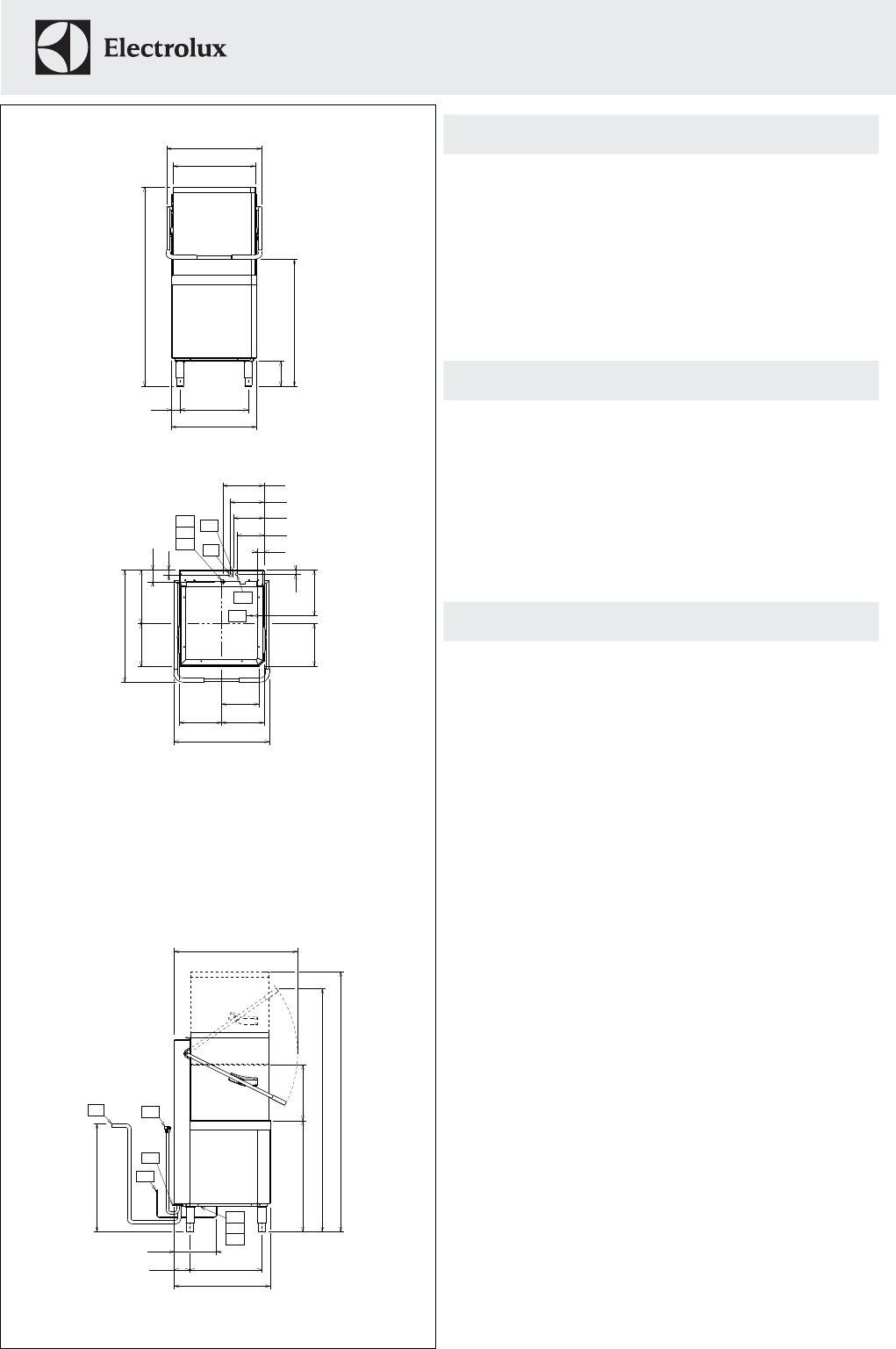 Electrolux